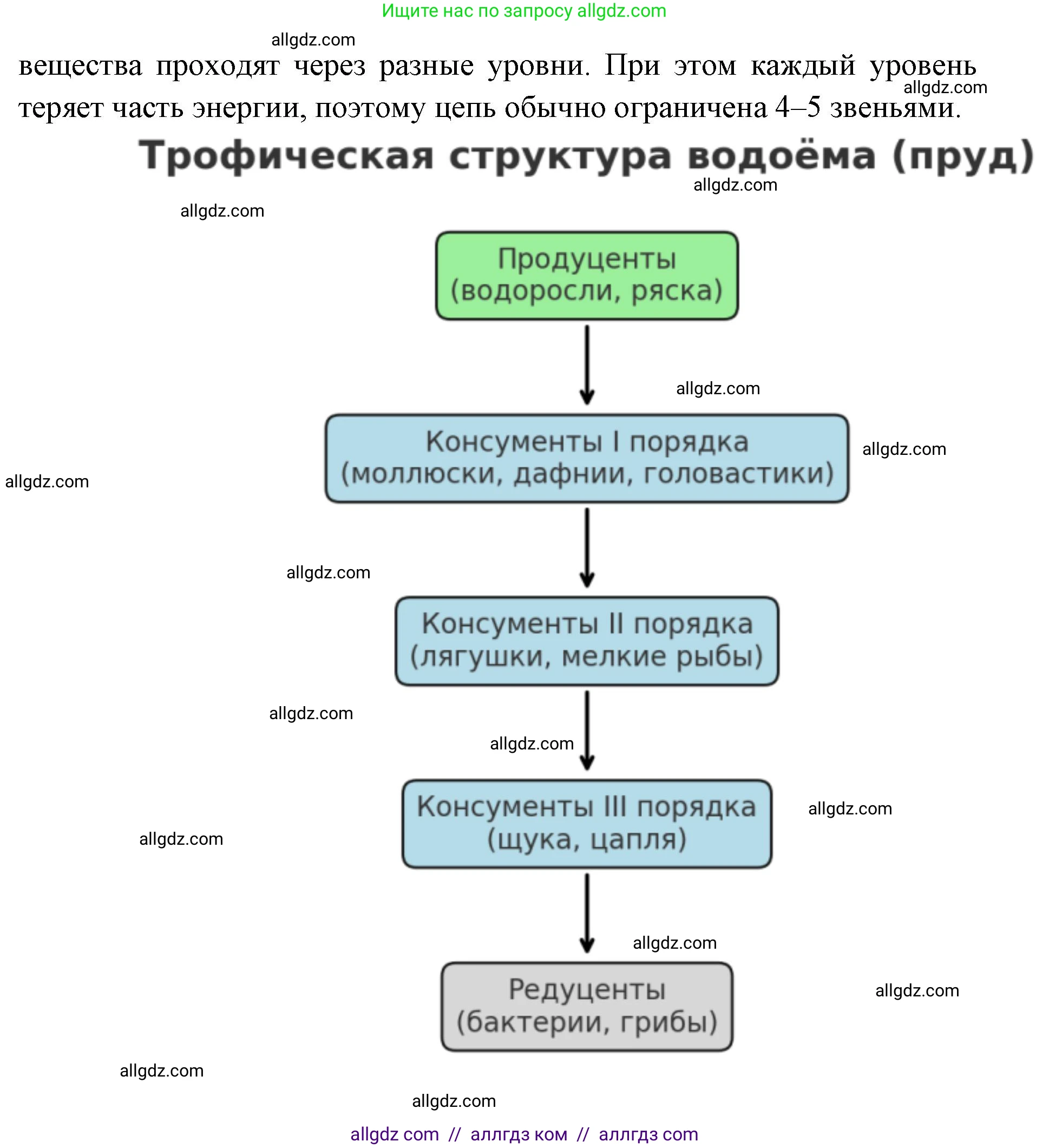 Ищите нас по запросу allgdz.com

allgdz.com

вещества проходят через разные уровни. При этом каждый уровень теряет часть энергии, поэтому цепь обычно ограничена 4–5 звеньями.

allgdz.com

Трофическая структура водоёма (пруд)

allgdz.com

allgdz.com

Продуценты (водоросли, ряска)

allgdz.com

Консументы I порядка (моллюски, дафнии, головастики)

allgdz.com

allgdz.com

allgdz.com

Консументы II порядка (лягушки, мелкие рыбы)

allgdz.com

allgdz.com

Консументы III порядка (щука, цапля)

allgdz.com

allgdz.com

allgdz.com

Редуценты (бактерии, грибы)

allgdz.com

allgdz.com

allgdz.com

allgdz com // аллгдз ком // аллгдз com